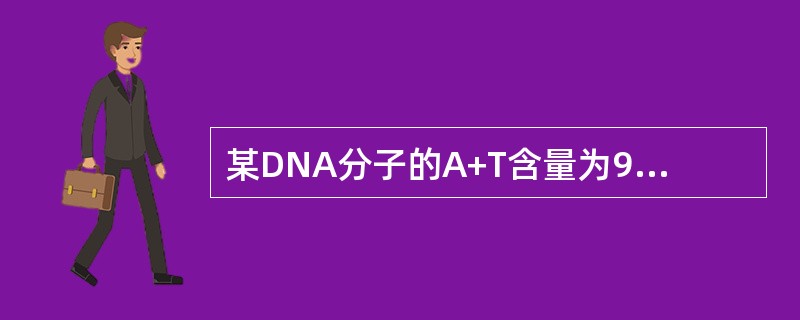 某DNA分子的A+T含量为9...